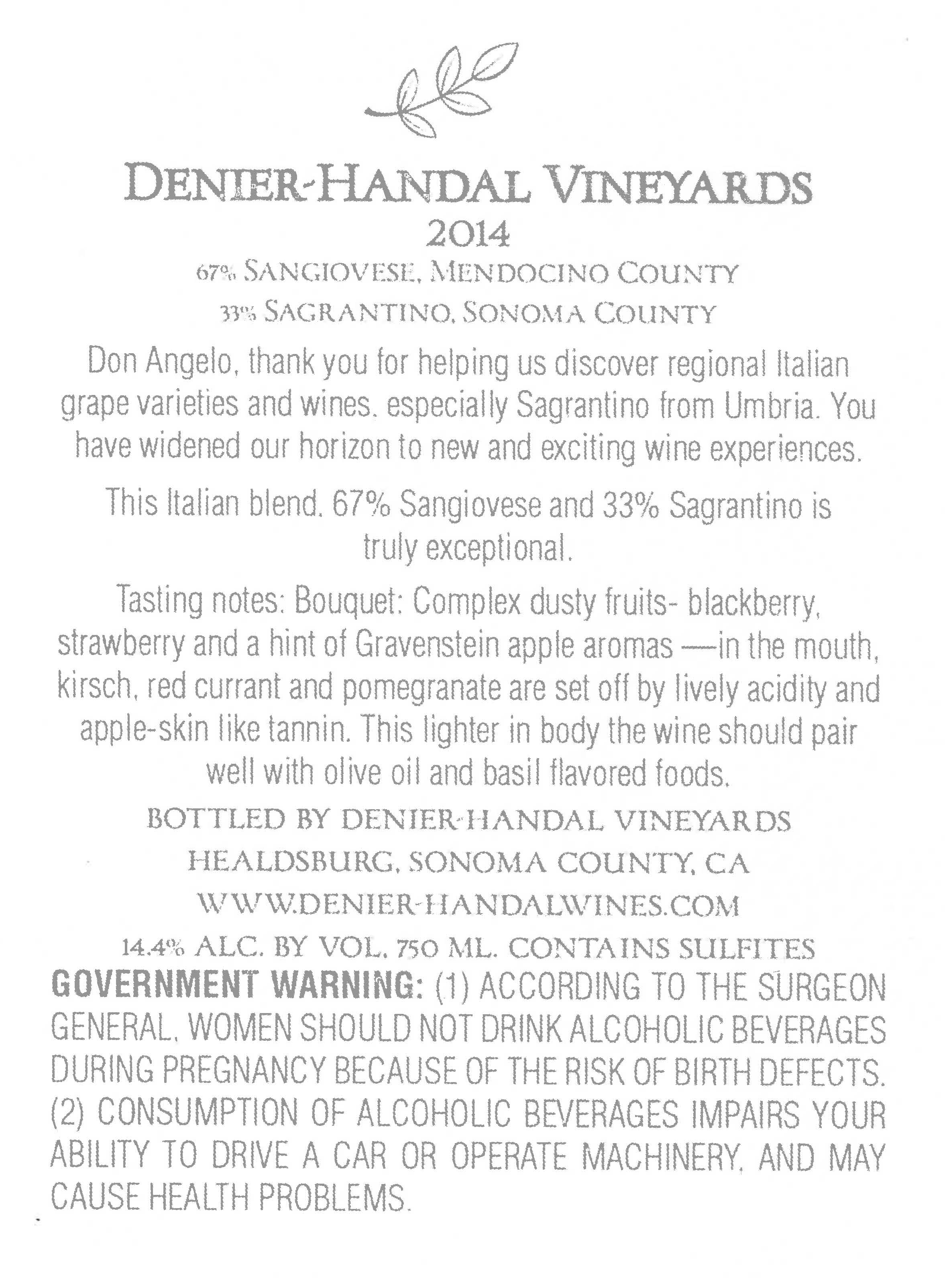 DENIER-HANDAL VINEYARDS
2014
67% SANGIOVESE, MENDOCINO COUNTY
33% SAGRANTINO, SONOMA COUNTY

Don Angelo, thank you for helping us discover regional Italian grape varieties and wines, especially Sagrantino from Umbria. You have widened our horizon to new and exciting wine experiences.

This Italian blend, 67% Sangiovese and 33% Sagrantino is truly exceptional.

Tasting notes: Bouquet: Complex dusty fruits- blackberry, strawberry and a hint of Gravenstein apple aromas —in the mouth, kirsch, red currant and pomegranate are set off by lively acidity and apple-skin like tannin. This lighter in body the wine should pair well with olive oil and basil flavored foods.

BOTTLED BY DENIER-HANDAL VINEYARDS
HEALDSBURG, SONOMA COUNTY, CA
WWW.DENIER-HANDALWINES.COM
14.4% ALC. BY VOL. 750 ML. CONTAINS SULFITES

GOVERNMENT WARNING: (1) ACCORDING TO THE SURGEON GENERAL, WOMEN SHOULD NOT DRINK ALCOHOLIC BEVERAGES DURING PREGNANCY BECAUSE OF THE RISK OF BIRTH DEFECTS. (2) CONSUMPTION OF ALCOHOLIC BEVERAGES IMPAIRS YOUR ABILITY TO DRIVE A CAR OR OPERATE MACHINERY, AND MAY CAUSE HEALTH PROBLEMS.